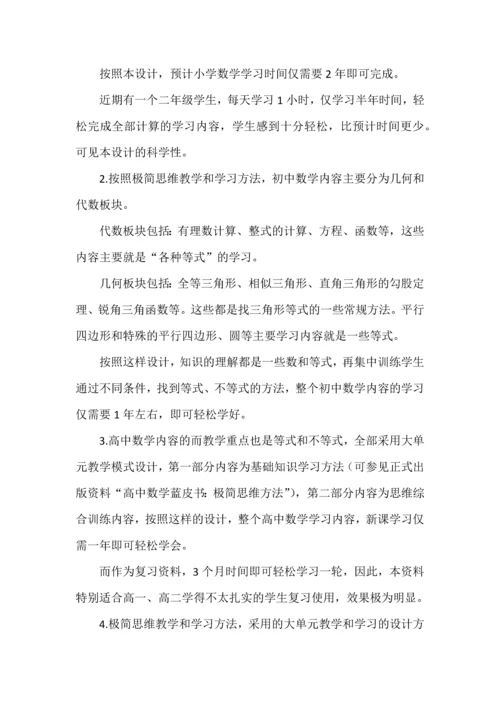 按照本设计，预计小学数学学习时间仅需要 2 年即可完成。

近期有一个二年级学生，每天学习 1 小时，仅学习半年时间，轻松完成全部计算的学习内容，学生感到十分轻松，比预计时间更少。可见本设计的科学性。

2.按照极简思维教学和学习方法，初中数学内容主要分为几何和代数板块。

代数板块包括：有理数计算、整式的计算、方程、函数等，这些内容主要就是“各种等式”的学习。

几何板块包括：全等三角形、相似三角形、直角三角形的勾股定理、锐角三角函数等。这些都是找三角形等式的一些常规方法。平行四边形和特殊的平行四边形、圆等主要学习内容就是一些等式。

按照这样设计，知识的理解都是一些数和等式，再集中训练学生通过不同条件，找到等式、不等式的方法，整个初中数学内容的学习仅需要 1 年左右，即可轻松学好。

3.高中数学内容的而教学重点也是等式和不等式，全部采用大单元教学模式设计，第一部分内容为基础知识学习方法（可参见正式出版资料“高中数学蓝皮书：极简思维方法”），第二部分内容为思维综合训练内容，按照这样的设计，整个高中数学学习内容，新课学习仅需一年即可轻松学会。

而作为复习资料，3 个月时间即可轻松学习一轮，因此，本资料特别适合高一、高二学得不太扎实的学生复习使用，效果极为明显。

4.极简思维教学和学习方法，采用的大单元教学和学习的设计方